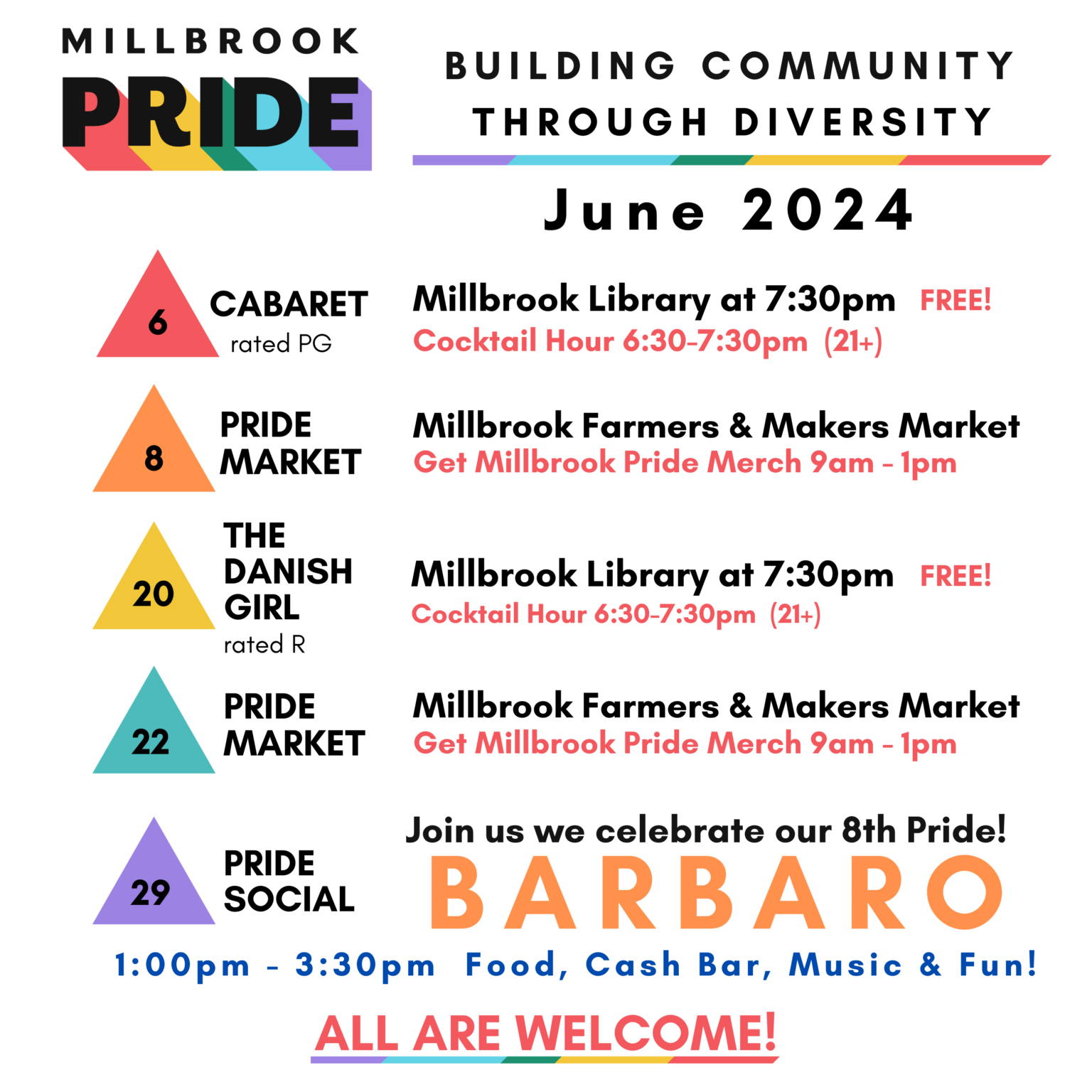 MILLBROOK
PRIDE

BUILDING COMMUNITY
THROUGH DIVERSITY

June 2024

6
CABARET
rated PG

Millbrook Library at 7:30pm FREE!
Cocktail Hour 6:30-7:30pm (21+)

8
PRIDE
MARKET

Millbrook Farmers & Makers Market
Get Millbrook Pride Merch 9am - 1pm

20
THE
DANISH
GIRL
rated R

Millbrook Library at 7:30pm FREE!
Cocktail Hour 6:30-7:30pm (21+)

22
PRIDE
MARKET

Millbrook Farmers & Makers Market
Get Millbrook Pride Merch 9am - 1pm

29
PRIDE
SOCIAL

Join us we celebrate our 8th Pride!
BARBARO

1:00pm - 3:30pm Food, Cash Bar, Music & Fun!

ALL ARE WELCOME!